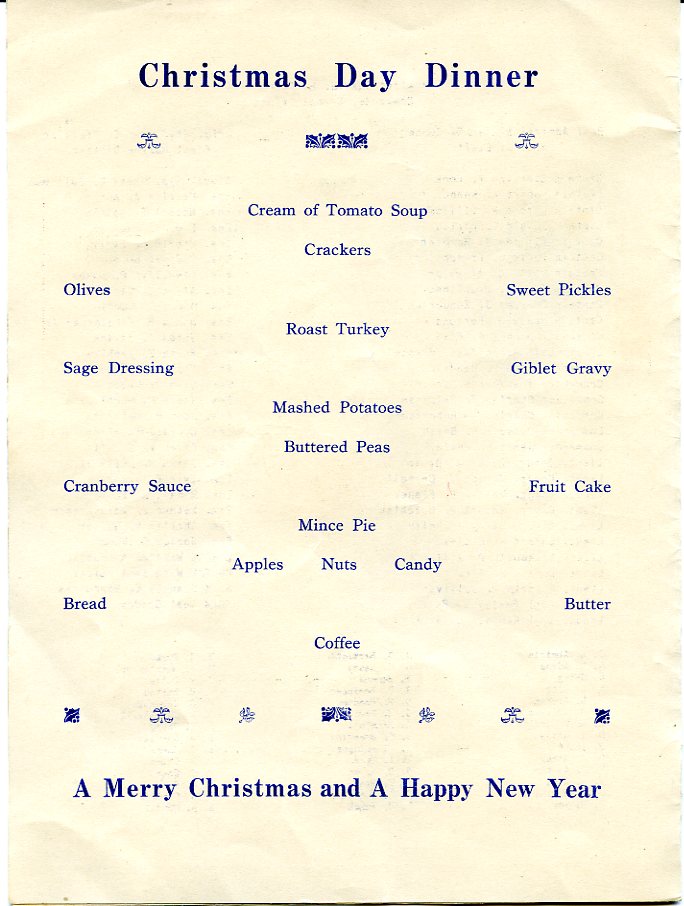 Christmas Day Dinner

Cream of Tomato Soup

Crackers

Olives

Sweet Pickles

Roast Turkey

Sage Dressing

Giblet Gravy

Mashed Potatoes

Buttered Peas

Cranberry Sauce

Fruit Cake

Mince Pie

Apples Nuts Candy

Bread

Butter

Coffee

A Merry Christmas and A Happy New Year